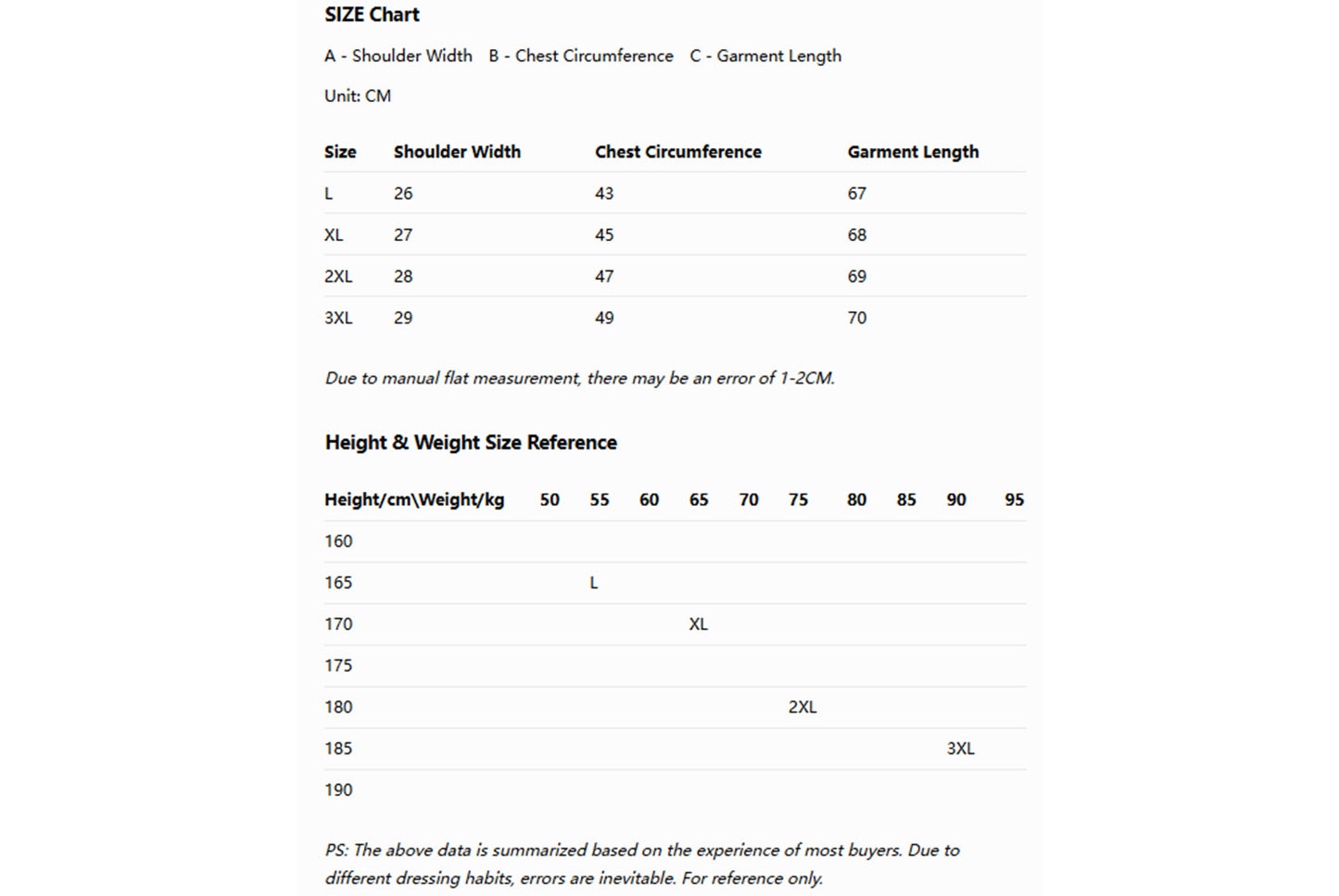 SIZE Chart

A - Shoulder Width B - Chest Circumference C - Garment Length

Unit: CM

| Size | Shoulder Width | Chest Circumference | Garment Length |
|---|---|---|---|
| L | 26 | 43 | 67 |
| XL | 27 | 45 | 68 |
| 2XL | 28 | 47 | 69 |
| 3XL | 29 | 49 | 70 |

Due to manual flat measurement, there may be an error of 1-2CM.

Height & Weight Size Reference

| Height/cm\Weight/kg | 50 | 55 | 60 | 65 | 70 | 75 | 80 | 85 | 90 | 95 |
|---|---|---|---|---|---|---|---|---|---|---|
| 160 | | | | | | | | | | |
| 165 | | L | | | | | | | | |
| 170 | | | | XL | | | | | | |
| 175 | | | | | | | | | | |
| 180 | | | | | | 2XL | | | | |
| 185 | | | | | | | | | 3XL | |
| 190 | | | | | | | | | | |

PS: The above data is summarized based on the experience of most buyers. Due to different dressing habits, errors are inevitable. For reference only.